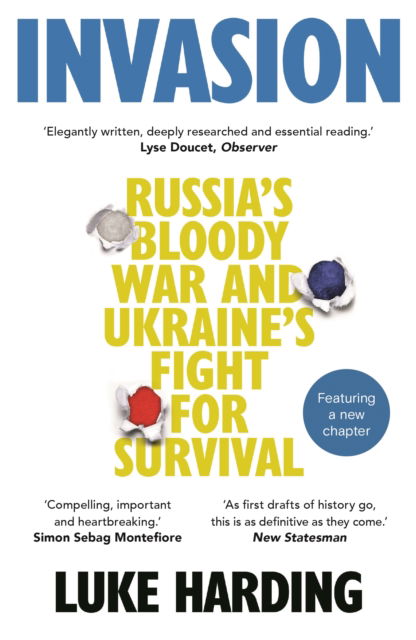 INVASION

'Elegantly written, deeply researched and essential reading.'
Lyse Doucet, Observer

RUSSIA'S BLOODY WAR AND UKRAINE'S FIGHT FOR SURVIVAL

Featuring a new chapter

'Compelling, important and heartbreaking.'
Simon Sebag Montefiore

'As first drafts of history go, this is as definitive as they come.'
New Statesman

LUKE HARDING